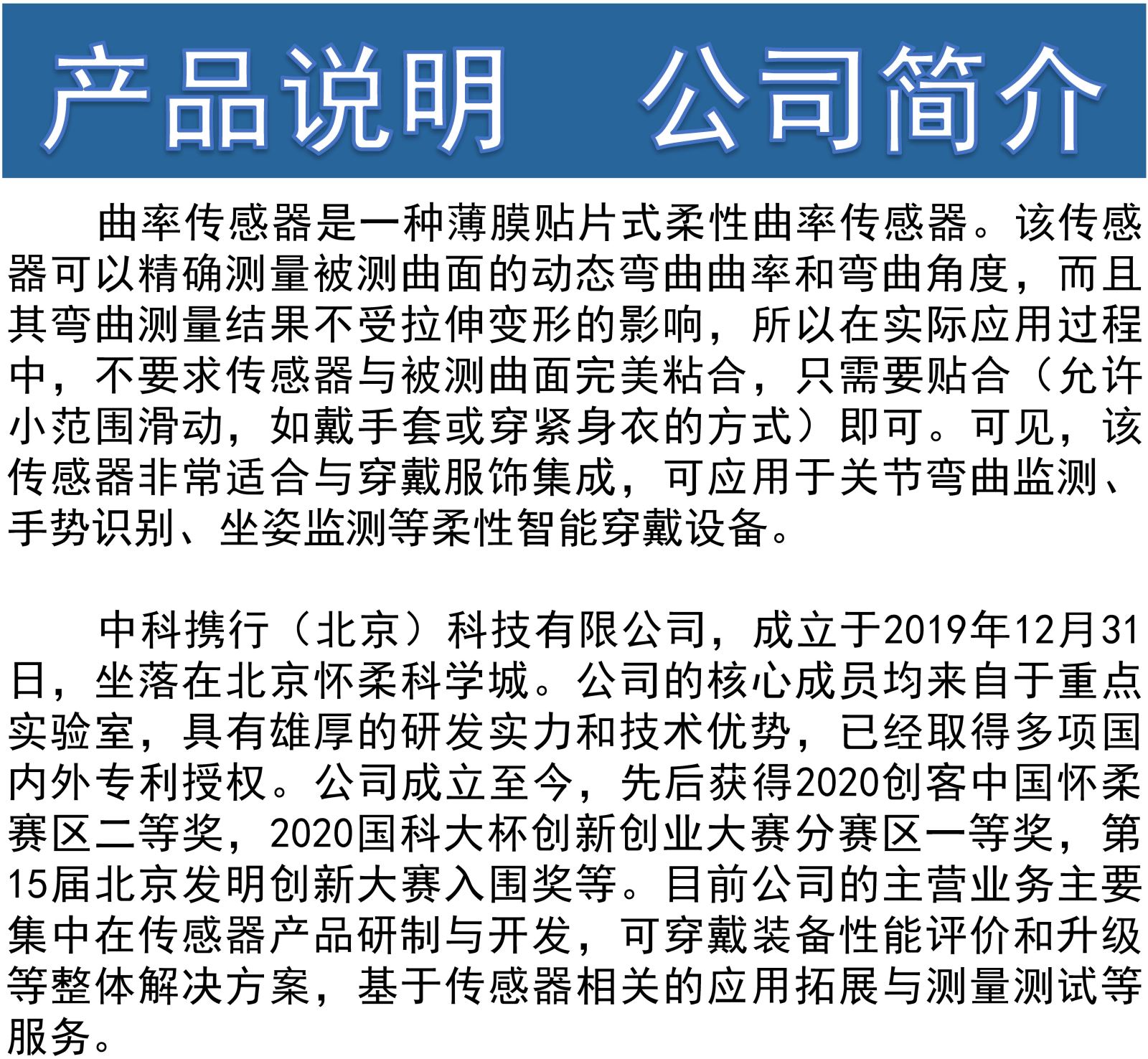 产品说明　公司简介

曲率传感器是一种薄膜贴片式柔性曲率传感器。该传感器可以精确测量被测曲面的动态弯曲曲率和弯曲角度，而且其弯曲测量结果不受拉伸变形的影响，所以在实际应用过程中，不要求传感器与被测曲面完美粘合，只需要贴合（允许小范围滑动，如戴手套或穿紧身衣的方式）即可。可见，该传感器非常适合与穿戴服饰集成，可应用于关节弯曲监测、手势识别、坐姿监测等柔性智能穿戴设备。

中科携行（北京）科技有限公司，成立于2019年12月31日，坐落在北京怀柔科学城。公司的核心成员均来自于重点实验室，具有雄厚的研发实力和技术优势，已经取得多项国内外专利授权。公司成立至今，先后获得2020创客中国怀柔赛区二等奖，2020国科大杯创新创业大赛分赛区一等奖，第15届北京发明创新大赛入围奖等。目前公司的主营业务主要集中在传感器产品研制与开发，可穿戴装备性能评价和升级等整体解决方案，基于传感器相关的应用拓展与测量测试等服务。